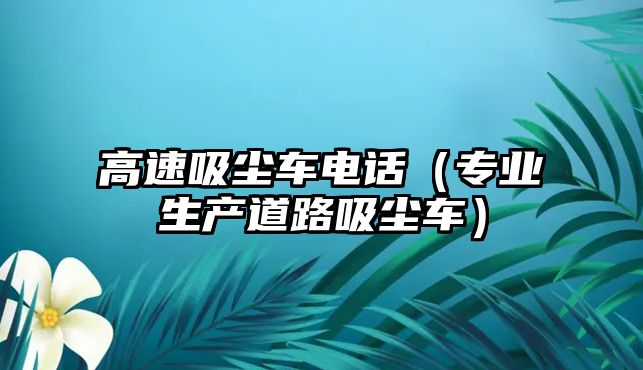 高速吸尘车电话（专业生产道路吸尘车）